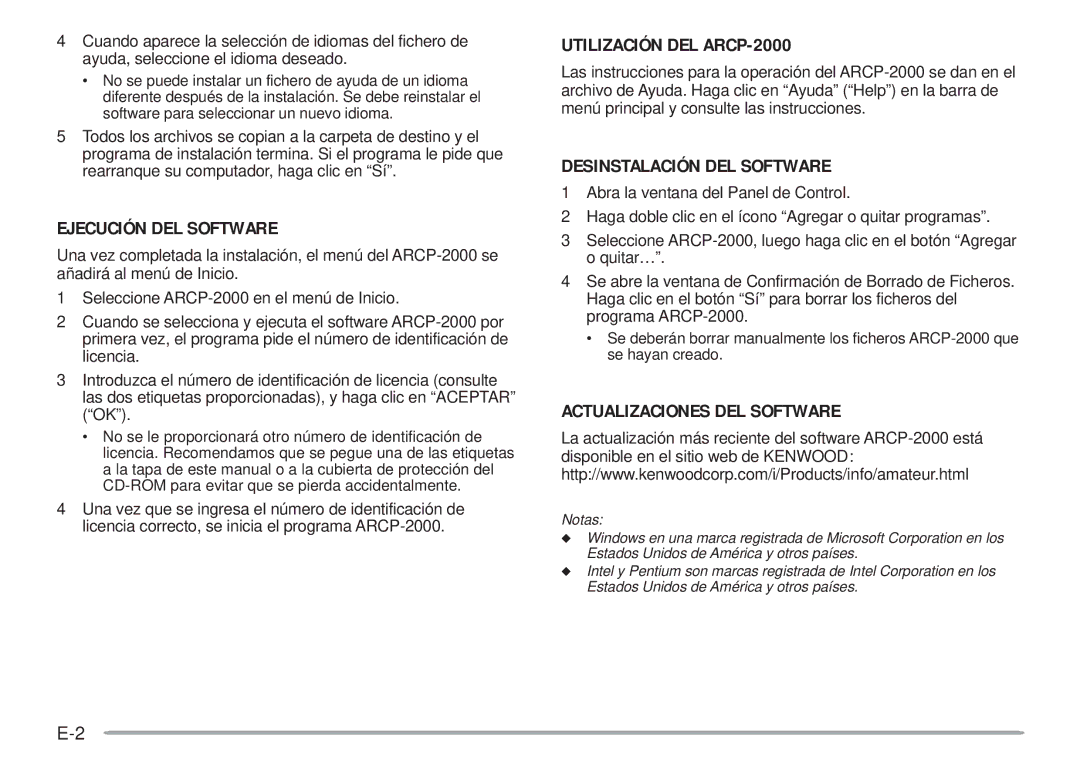 4 Cuando aparece la selección de idiomas del fichero de ayuda, seleccione el idioma deseado.

• No se puede instalar un fichero de ayuda de un idioma diferente después de la instalación. Se debe reinstalar el software para seleccionar un nuevo idioma.

5 Todos los archivos se copian a la carpeta de destino y el programa de instalación termina. Si el programa le pide que rearranque su computador, haga clic en “Sí”.

EJECUCIÓN DEL SOFTWARE

Una vez completada la instalación, el menú del ARCP-2000 se añadirá al menú de Inicio.

1 Seleccione ARCP-2000 en el menú de Inicio.

2 Cuando se selecciona y ejecuta el software ARCP-2000 por primera vez, el programa pide el número de identificación de licencia.

3 Introduzca el número de identificación de licencia (consulte las dos etiquetas proporcionadas), y haga clic en “ACEPTAR” (“OK”).

• No se le proporcionará otro número de identificación de licencia. Recomendamos que se pegue una de las etiquetas a la tapa de este manual o a la cubierta de protección del CD-ROM para evitar que se pierda accidentalmente.

4 Una vez que se ingresa el número de identificación de licencia correcto, se inicia el programa ARCP-2000.

UTILIZACIÓN DEL ARCP-2000

Las instrucciones para la operación del ARCP-2000 se dan en el archivo de Ayuda. Haga clic en “Ayuda” (“Help”) en la barra de menú principal y consulte las instrucciones.

DESINSTALACIÓN DEL SOFTWARE

1 Abra la ventana del Panel de Control.

2 Haga doble clic en el ícono “Agregar o quitar programas”.

3 Seleccione ARCP-2000, luego haga clic en el botón “Agregar o quitar…”.

4 Se abre la ventana de Confirmación de Borrado de Ficheros. Haga clic en el botón “Sí” para borrar los ficheros del programa ARCP-2000.

• Se deberán borrar manualmente los ficheros ARCP-2000 que se hayan creado.

ACTUALIZACIONES DEL SOFTWARE

La actualización más reciente del software ARCP-2000 está disponible en el sitio web de KENWOOD: http://www.kenwoodcorp.com/i/Products/info/amateur.html

Notas:

◆ Windows en una marca registrada de Microsoft Corporation en los Estados Unidos de América y otros países.

◆ Intel y Pentium son marcas registrada de Intel Corporation en los Estados Unidos de América y otros países.

E-2